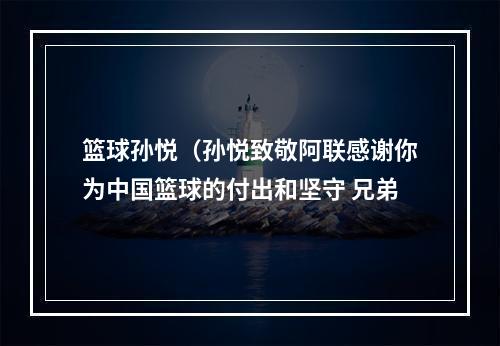 篮球孙悦（孙悦致敬阿联感谢你为中国篮球的付出和坚守 兄弟